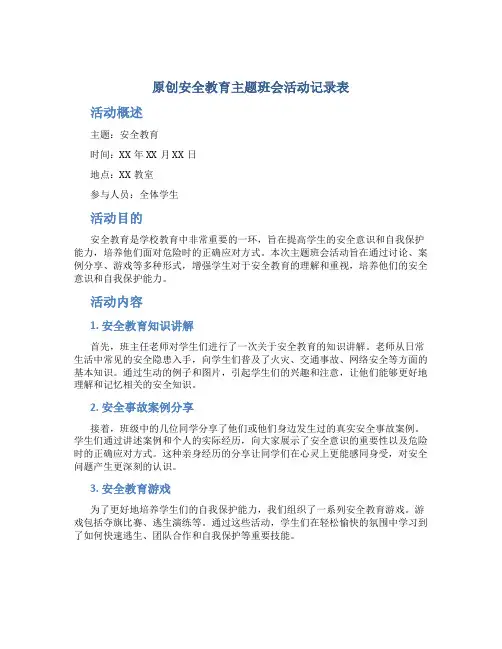 原创安全教育主题班会活动记录表

活动概述

主题：安全教育

时间：XX 年 XX 月 XX 日

地点：XX 教室

参与人员：全体学生

活动目的

安全教育是学校教育中非常重要的一环，旨在提高学生的安全意识和自我保护能力，培养他们面对危险时的正确应对方式。本次主题班会活动旨在通过讨论、案例分享、游戏等多种形式，增强学生对于安全教育的理解和重视，培养他们的安全意识和自我保护能力。

活动内容

1. 安全教育知识讲解

首先，班主任老师对学生们进行了一次关于安全教育的知识讲解。老师从日常生活中常见的安全隐患入手，向学生们普及了火灾、交通事故、网络安全等方面的基本知识。通过生动的例子和图片，引起学生们的兴趣和注意，让他们能够更好地理解和记忆相关的安全知识。

2. 安全事故案例分享

接着，班级中的几位同学分享了他们或他们身边发生过的真实安全事故案例。学生们通过讲述案例和个人的实际经历，向大家展示了安全意识的重要性以及危险时的正确应对方式。这种亲身经历的分享让同学们在心灵上更能感同身受，对安全问题产生更深刻的认识。

3. 安全教育游戏

为了更好地培养学生们的自我保护能力，我们组织了一系列安全教育游戏。游戏包括夺旗比赛、逃生演练等。通过这些活动，学生们在轻松愉快的氛围中学习到了如何快速逃生、团队合作和自我保护等重要技能。